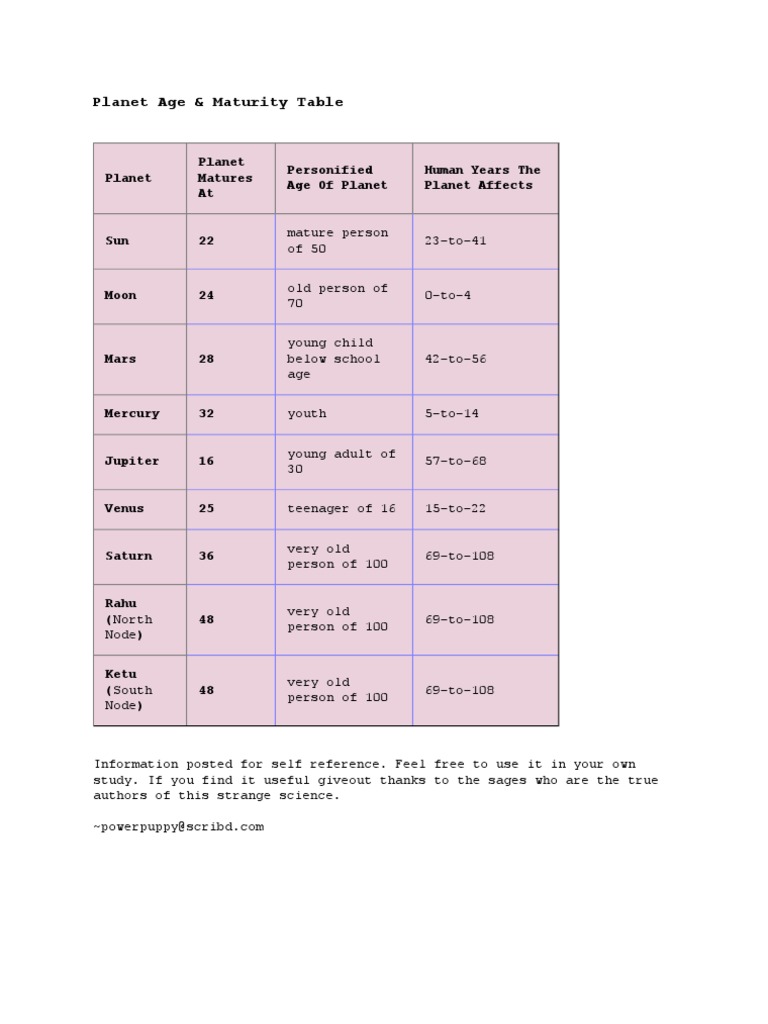 Planet Age & Maturity Table

| Planet | Planet Matures At | Personified Age Of Planet | Human Years The Planet Affects |
|---|---|---|---|
| Sun | 22 | mature person of 50 | 23-to-41 |
| Moon | 24 | old person of 70 | 0-to-4 |
| Mars | 28 | young child below school age | 42-to-56 |
| Mercury | 32 | youth | 5-to-14 |
| Jupiter | 16 | young adult of 30 | 57-to-68 |
| Venus | 25 | teenager of 16 | 15-to-22 |
| Saturn | 36 | very old person of 100 | 69-to-108 |
| Rahu (North Node) | 48 | very old person of 100 | 69-to-108 |
| Ketu (South Node) | 48 | very old person of 100 | 69-to-108 |

Information posted for self reference. Feel free to use it in your own study. If you find it useful giveout thanks to the sages who are the true authors of this strange science.

~powerpuppy@scribd.com